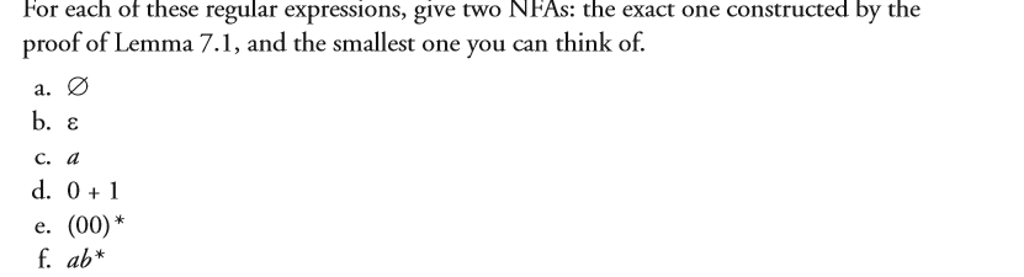 For each of these regular expressions, give two NFAs: the exact one constructed by the proof of Lemma 7.1, and the smallest one you can think of.

a. $\varnothing$
b. $\varepsilon$
c. $a$
d. $0 + 1$
e. $(00)^*$
f. $ab^*$